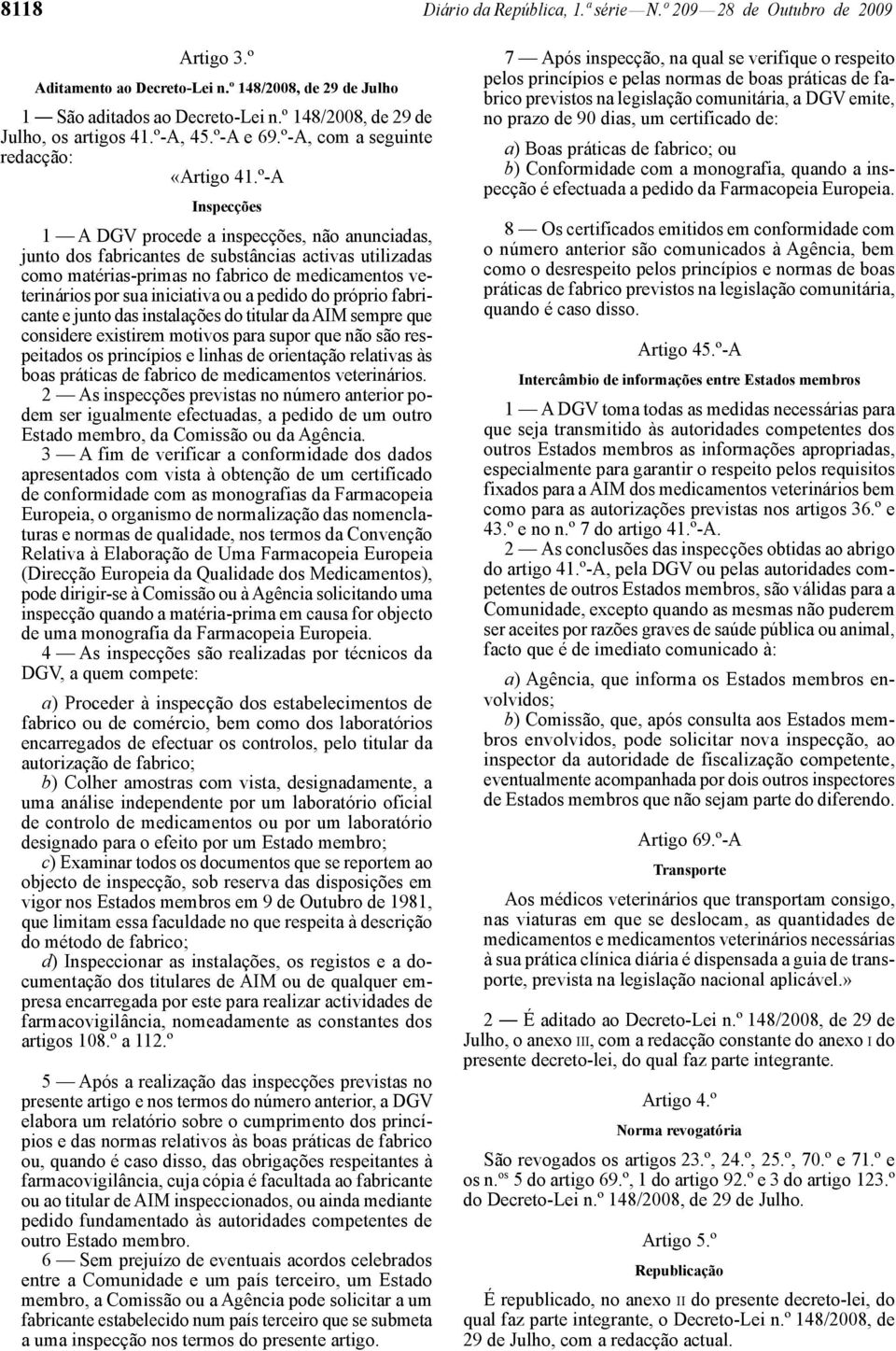 8118 Diário da República, 1.ª série — N.º 209 — 28 de Outubro de 2009

Artigo 3.º

Aditamento ao Decreto-Lei n.º 148/2008, de 29 de Julho

1 — São aditados ao Decreto-Lei n.º 148/2008, de 29 de Julho, os artigos 41.º-A, 45.º-A e 69.º-A, com a seguinte redacção:

«Artigo 41.º-A

Inspecções

1 — A DGV procede a inspecções, não anunciadas, junto dos fabricantes de substâncias activas utilizadas como matérias-primas no fabrico de medicamentos veterinários por sua iniciativa ou a pedido do próprio fabricante e junto das instalações do titular da AIM sempre que considere existirem motivos para supor que não são respeitados os princípios e linhas de orientação relativas às boas práticas de fabrico de medicamentos veterinários.

2 — As inspecções previstas no número anterior podem ser igualmente efectuadas, a pedido de um outro Estado membro, da Comissão ou da Agência.

3 — A fim de verificar a conformidade dos dados apresentados com vista à obtenção de um certificado de conformidade com as monografias da Farmacopeia Europeia, o organismo de normalização das nomenclaturas e normas de qualidade, nos termos da Convenção Relativa à Elaboração de Uma Farmacopeia Europeia (Direcção Europeia da Qualidade dos Medicamentos), pode dirigir-se à Comissão ou à Agência solicitando uma inspecção quando a matéria-prima em causa for objecto de uma monografia da Farmacopeia Europeia.

4 — As inspecções são realizadas por técnicos da DGV, a quem compete:

a) Proceder à inspecção dos estabelecimentos de fabrico ou de comércio, bem como dos laboratórios encarregados de efectuar os controlos, pelo titular da autorização de fabrico;

b) Colher amostras com vista, designadamente, a uma análise independente por um laboratório oficial de controlo de medicamentos ou por um laboratório designado para o efeito por um Estado membro;

c) Examinar todos os documentos que se reportem ao objecto de inspecção, sob reserva das disposições em vigor nos Estados membros em 9 de Outubro de 1981, que limitam essa faculdade no que respeita à descrição do método de fabrico;

d) Inspeccionar as instalações, os registos e a documentação dos titulares de AIM ou de qualquer empresa encarregada por este para realizar actividades de farmacovigilância, nomeadamente as constantes dos artigos 108.º a 112.º

5 — Após a realização das inspecções previstas no presente artigo e nos termos do número anterior, a DGV elabora um relatório sobre o cumprimento dos princípios e das normas relativos às boas práticas de fabrico ou, quando é caso disso, das obrigações respeitantes à farmacovigilância, cuja cópia é facultada ao fabricante ou ao titular de AIM inspeccionados, ou ainda mediante pedido fundamentado às autoridades competentes de outro Estado membro.

6 — Sem prejuízo de eventuais acordos celebrados entre a Comunidade e um país terceiro, um Estado membro, a Comissão ou a Agência pode solicitar a um fabricante estabelecido num país terceiro que se submeta a uma inspecção nos termos do presente artigo.

7 — Após inspecção, na qual se verifique o respeito pelos princípios e pelas normas de boas práticas de fabrico previstos na legislação comunitária, a DGV emite, no prazo de 90 dias, um certificado de:

a) Boas práticas de fabrico; ou

b) Conformidade com a monografia, quando a inspecção é efectuada a pedido da Farmacopeia Europeia.

8 — Os certificados emitidos em conformidade com o número anterior são comunicados à Agência, bem como o desrespeito pelos princípios e normas de boas práticas de fabrico previstos na legislação comunitária, quando é caso disso.

Artigo 45.º-A

Intercâmbio de informações entre Estados membros

1 — A DGV toma todas as medidas necessárias para que seja transmitido às autoridades competentes dos outros Estados membros as informações apropriadas, especialmente para garantir o respeito pelos requisitos fixados para a AIM dos medicamentos veterinários bem como para as autorizações previstas nos artigos 36.º e 43.º e no n.º 7 do artigo 41.º-A.

2 — As conclusões das inspecções obtidas ao abrigo do artigo 41.º-A, pela DGV ou pelas autoridades competentes de outros Estados membros, são válidas para a Comunidade, excepto quando as mesmas não puderem ser aceites por razões graves de saúde pública ou animal, facto que é de imediato comunicado à:

a) Agência, que informa os Estados membros envolvidos;

b) Comissão, que, após consulta aos Estados membros envolvidos, pode solicitar nova inspecção, ao inspector da autoridade de fiscalização competente, eventualmente acompanhada por dois outros inspectores de Estados membros que não sejam parte do diferendo.

Artigo 69.º-A

Transporte

Aos médicos veterinários que transportam consigo, nas viaturas em que se deslocam, as quantidades de medicamentos e medicamentos veterinários necessárias à sua prática clínica diária é dispensada a guia de transporte, prevista na legislação nacional aplicável.»

2 — É aditado ao Decreto-Lei n.º 148/2008, de 29 de Julho, o anexo III, com a redacção constante do anexo I do presente decreto-lei, do qual faz parte integrante.

Artigo 4.º

Norma revogatória

São revogados os artigos 23.º, 24.º, 25.º, 70.º e 71.º e os n.os 5 do artigo 69.º, 1 do artigo 92.º e 3 do artigo 123.º do Decreto-Lei n.º 148/2008, de 29 de Julho.

Artigo 5.º

Republicação

É republicado, no anexo II do presente decreto-lei, do qual faz parte integrante, o Decreto-Lei n.º 148/2008, de 29 de Julho, com a redacção actual.